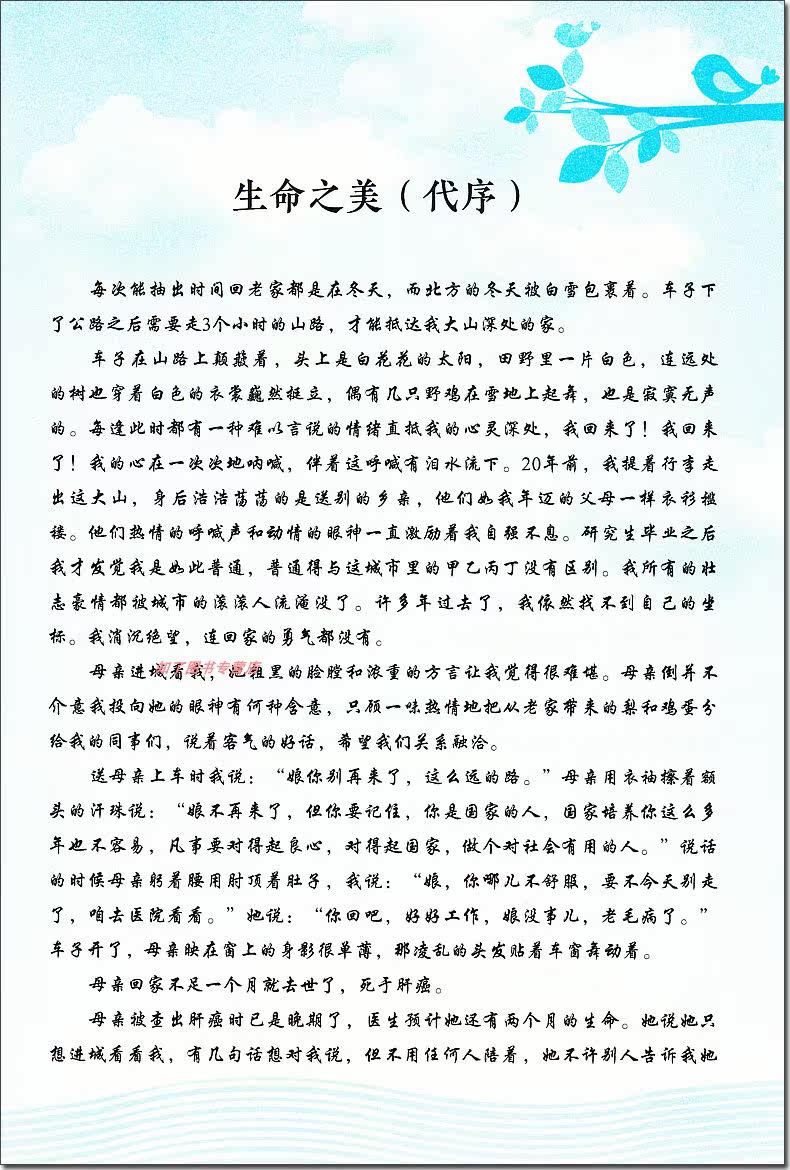 生命之美（代序）

每次能抽出时间回老家都是在冬天，而北方的冬天被白雪包裹着。车子下了公路之后需要走3个小时的山路，才能抵达我大山深处的家。

车子在山路上颠簸着，头上是白花花的太阳，田野里一片白色，连远处的树也穿着白色的衣裳巍然挺立，偶有几只野鸡在雪地上起舞，也是寂寞无声的。每逢此时都有一种难以言说的情绪直抵我的心灵深处，我回来了！我回来了！我的心在一次次地呐喊，伴着这呼喊有泪水流下。20年前，我提着行李走出这大山，身后浩浩荡荡的是送别的乡亲，他们如我年迈的父母一样衣衫褴褛。他们热情的呼喊声和动情的眼神一直激励着我自强不息。研究生毕业之后我才发觉我是如此普通，普通得与这城市里的甲乙丙丁没有区别。我所有的壮志豪情都被城市的滚滚人流淹没了。许多年过去了，我依然找不到自己的坐标。我消沉绝望，连回家的勇气都没有。

母亲进城看我，她粗黑的脸膛和浓重的方言让我觉得很难堪。母亲倒并不介意我投向她的眼神有何种含意，只顾一味热情地把从老家带来的梨和鸡蛋分给我的同事们，说着客气的好话，希望我们关系融洽。

送母亲上车时我说：“娘你别再来了，这么远的路。”母亲用衣袖擦着额头的汗珠说：“娘不再来了，但你要记住，你是国家的人，国家培养你这么多年也不容易，凡事要对得起良心，对得起国家，做个对社会有用的人。”说话的时候母亲躬着腰用肘顶着肚子，我说：“娘，你哪儿不舒服，要不今天别走了，咱去医院看看。”她说：“你回吧，好好工作，娘没事儿，老毛病了。”车子开了，母亲映在窗上的身影很单薄，那凌乱的头发贴着车窗舞动着。

母亲回家不足一个月就去世了，死于肝癌。

母亲被查出肝癌时已是晚期了，医生预计她还有两个月的生命。她说她只想进城看看我，有几句话想对我说，但不用任何人陪着，她不许别人告诉我她